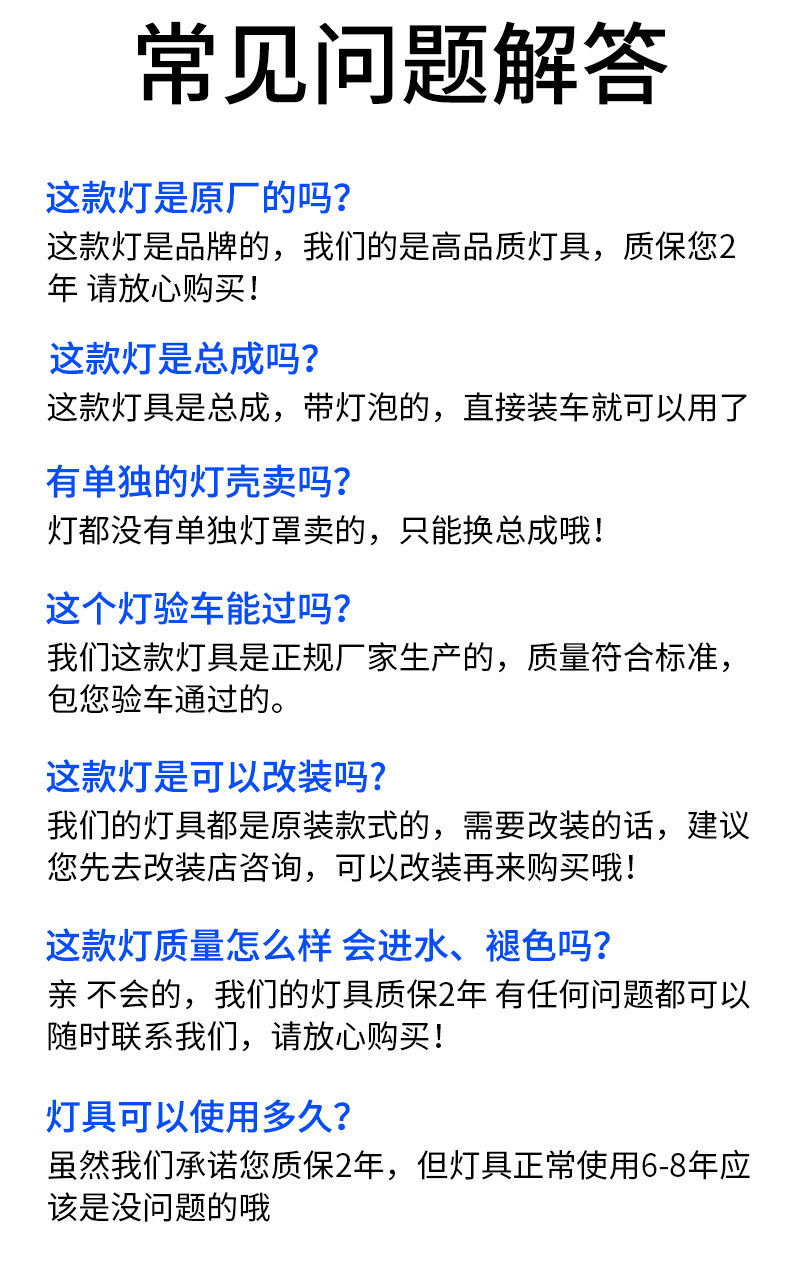 常见问题解答

这款灯是原厂的吗?

这款灯是品牌的，我们的是高品质灯具，质保您2年 请放心购买!

这款灯是总成吗?

这款灯具是总成，带灯泡的，直接装车就可以用了

有单独的灯壳卖吗?

灯都没有单独灯罩卖的，只能换总成哦!

这个灯验车能过吗?

我们这款灯具是正规厂家生产的，质量符合标准，包您验车通过的。

这款灯是可以改装吗?

我们的灯具都是原装款式的，需要改装的话，建议您先去改装店咨询，可以改装再来购买哦!

这款灯质量怎么样 会进水、褪色吗?

亲 不会的，我们的灯具质保2年 有任何问题都可以随时联系我们，请放心购买!

灯具可以使用多久?

虽然我们承诺您质保2年，但灯具正常使用6-8年应该是没问题的哦